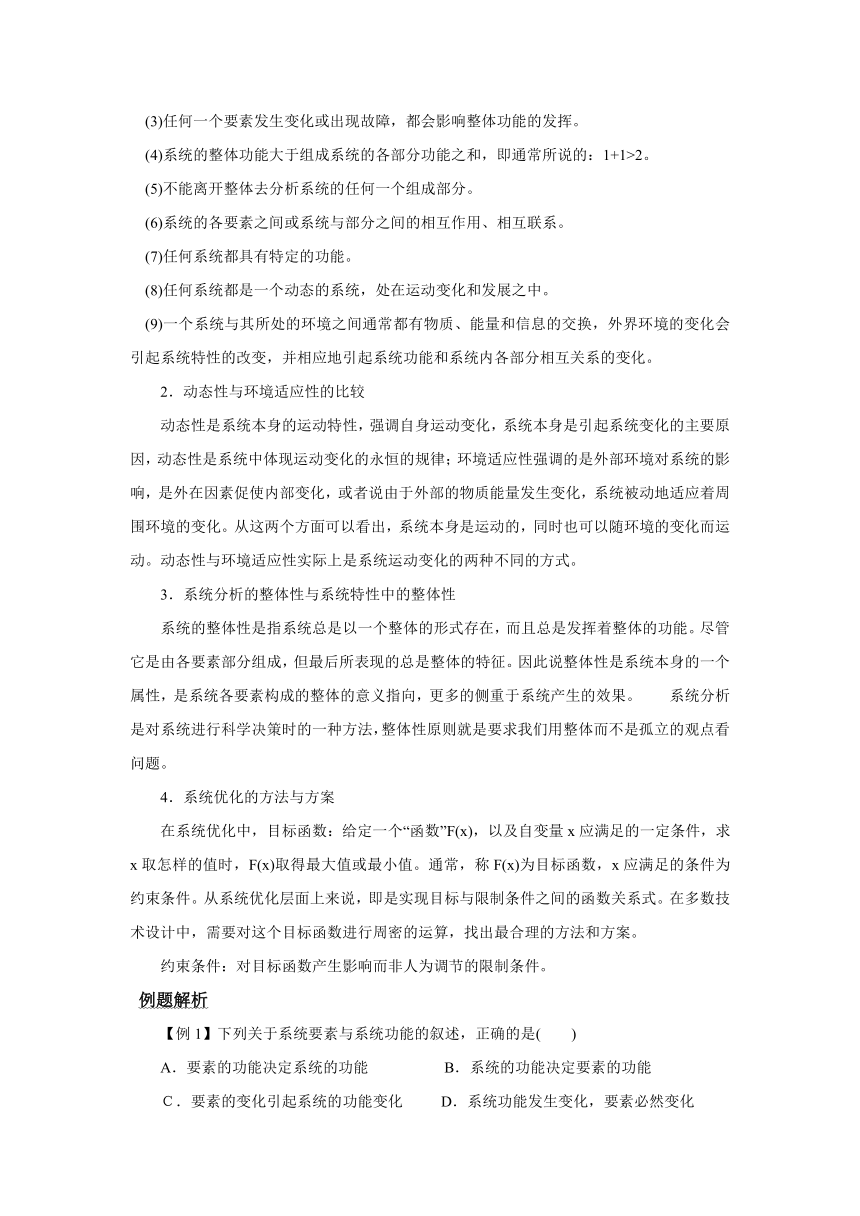 (3)任何一个要素发生变化或出现故障，都会影响整体功能的发挥。

(4)系统的整体功能大于组成系统的各部分功能之和，即通常所说的：1+1>2。

(5)不能离开整体去分析系统的任何一个组成部分。

(6)系统的各要素之间或系统与部分之间的相互作用、相互联系。

(7)任何系统都具有特定的功能。

(8)任何系统都是一个动态的系统，处在运动变化和发展之中。

(9)一个系统与其所处的环境之间通常都有物质、能量和信息的交换，外界环境的变化会引起系统特性的改变，并相应地引起系统功能和系统内各部分相互关系的变化。

2．动态性与环境适应性的比较

动态性是系统本身的运动特性，强调自身运动变化，系统本身是引起系统变化的主要原因，动态性是系统中体现运动变化的永恒的规律；环境适应性强调的是外部环境对系统的影响，是外在因素促使内部变化，或者说由于外部的物质能量发生变化，系统被动地适应着周围环境的变化。从这两个方面可以看出，系统本身是运动的，同时也可以随环境的变化而运动。动态性与环境适应性实际上是系统运动变化的两种不同的方式。

3．系统分析的整体性与系统特性中的整体性

系统的整体性是指系统总是以一个整体的形式存在，而且总是发挥着整体的功能。尽管它是由各要素部分组成，但最后所表现的总是整体的特征。因此说整体性是系统本身的一个属性，是系统各要素构成的整体的意义指向，更多的侧重于系统产生的效果。 系统分析是对系统进行科学决策时的一种方法，整体性原则就是要求我们用整体而不是孤立的观点看问题。

4．系统优化的方法与方案

在系统优化中，目标函数：给定一个“函数”F(x)，以及自变量 x 应满足的一定条件，求 x 取怎样的值时，F(x)取得最大值或最小值。通常，称 F(x)为目标函数，x 应满足的条件为约束条件。从系统优化层面上来说，即是实现目标与限制条件之间的函数关系式。在多数技术设计中，需要对这个目标函数进行周密的运算，找出最合理的方法和方案。

约束条件：对目标函数产生影响而非人为调节的限制条件。

例题解析

【例 1】下列关于系统要素与系统功能的叙述，正确的是(　　)

A．要素的功能决定系统的功能　　B．系统的功能决定要素的功能

C．要素的变化引起系统的功能变化　　D．系统功能发生变化，要素必然变化